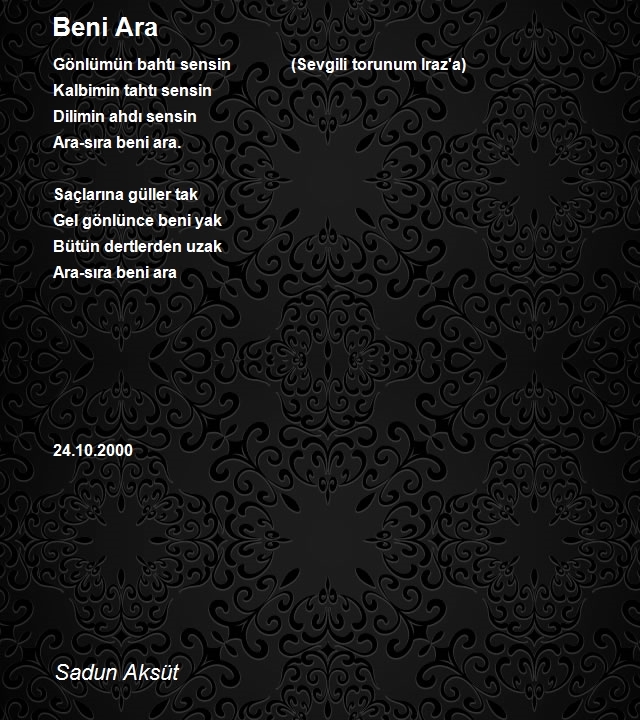 Beni Ara

Gönlümün bahtı sensin (Sevgili torunum Iraz'a)
Kalbimin tahtı sensin
Dilimin ahdı sensin
Ara-sıra beni ara.

Saçlarına güller tak
Gel gönlünce beni yak
Bütün dertlerden uzak
Ara-sıra beni ara

24.10.2000

Sadun Aksüt